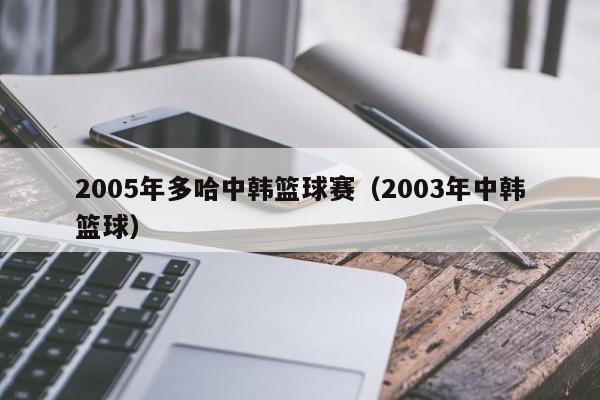 2005年多哈中韩篮球赛（2003年中韩篮球）